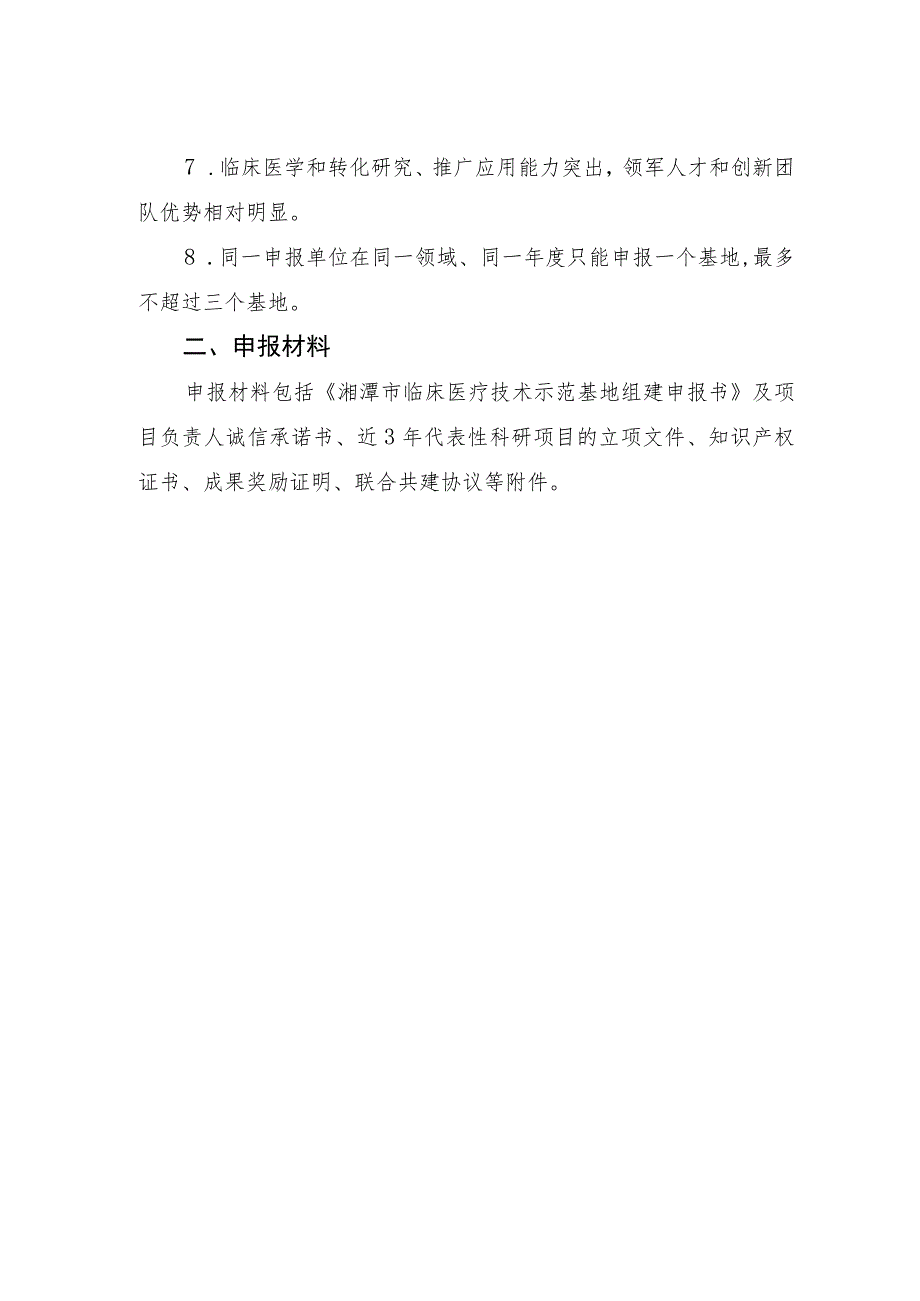 7．临床医学和转化研究、推广应用能力突出，领军人才和创新团队优势相对明显。

8．同一申报单位在同一领域、同一年度只能申报一个基地，最多不超过三个基地。

二、申报材料

申报材料包括《湘潭市临床医疗技术示范基地组建申报书》及项目负责人诚信承诺书、近3年代表性科研项目的立项文件、知识产权证书、成果奖励证明、联合共建协议等附件。